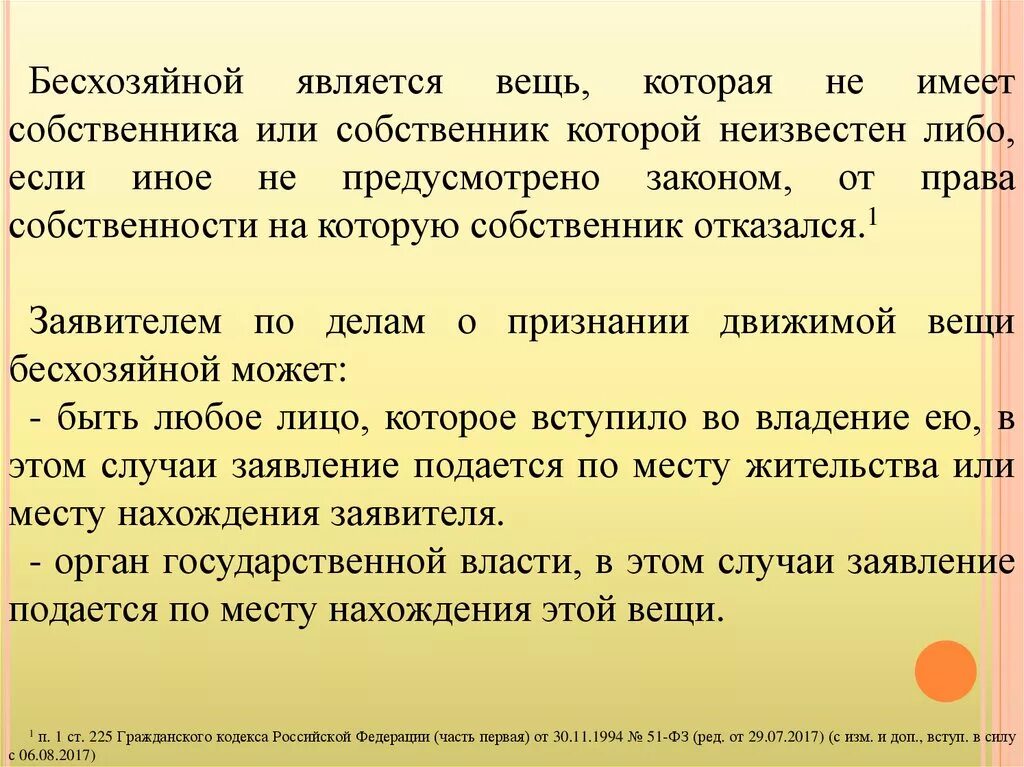 Бесхозяйной является вещь, которая не имеет собственника или собственник которой неизвестен либо, если иное не предусмотрено законом, от права собственности на которую собственник отказался.$^1$

Заявителем по делам о признании движимой вещи бесхозяйной может:
- быть любое лицо, которое вступило во владение ею, в этом случаи заявление подается по месту жительства или месту нахождения заявителя.
- орган государственной власти, в этом случаи заявление подается по месту нахождения этой вещи.

$^1$ п. 1 ст. 225 Гражданского кодекса Российской Федерации (часть первая) от 30.11.1994 № 51-ФЗ (ред. от 29.07.2017) (с изм. и доп., вступ. в силу с 06.08.2017)